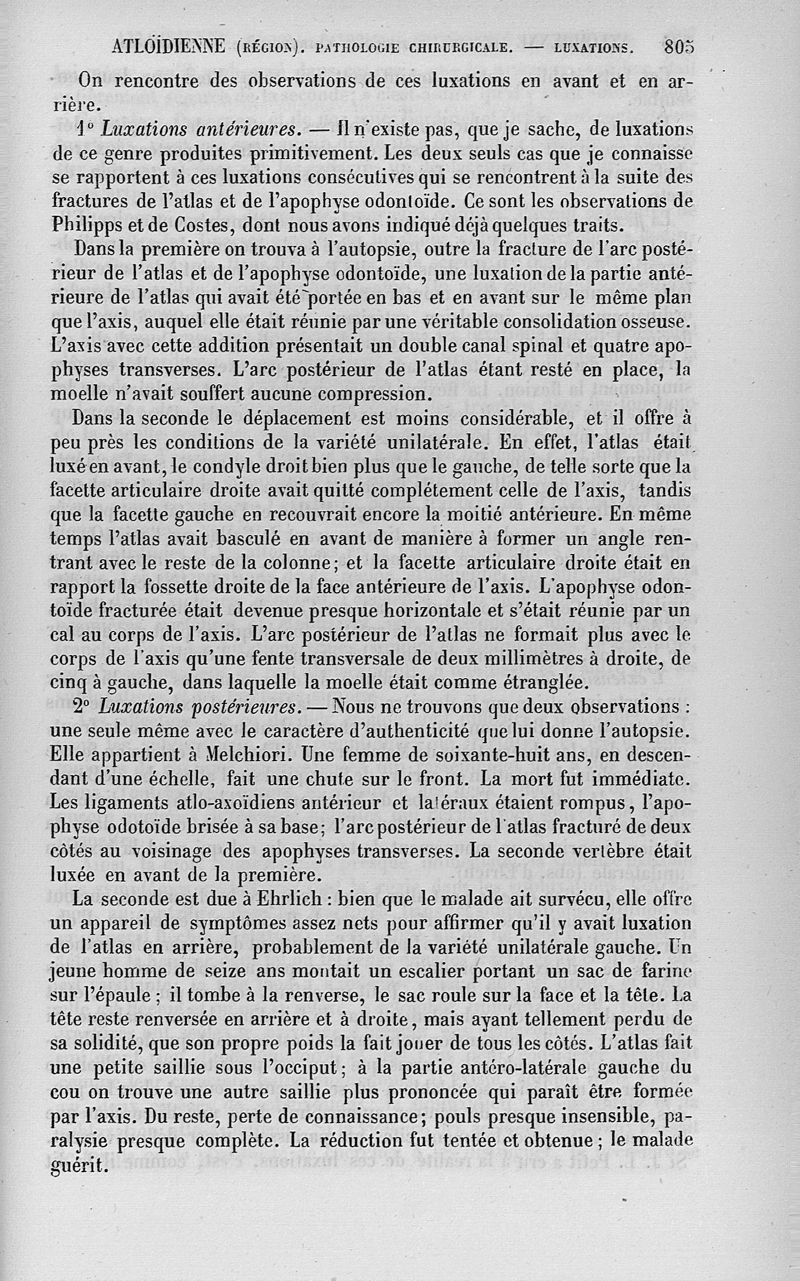 ATLOÏDIENNE (RÉGION). PATHOLOGIE CHIRURGICALE. — LUXATIONS. 805

On rencontre des observations de ces luxations en avant et en arrière.

1° Luxations antérieures. — Il n'existe pas, que je sache, de luxations de ce genre produites primitivement. Les deux seuls cas que je connaisse se rapportent à ces luxations consécutives qui se rencontrent à la suite des fractures de l'atlas et de l'apophyse odontoïde. Ce sont les observations de Philipps et de Costes, dont nous avons indiqué déjà quelques traits.

Dans la première on trouva à l'autopsie, outre la fracture de l'arc postérieur de l'atlas et de l'apophyse odontoïde, une luxation de la partie antérieure de l'atlas qui avait été portée en bas et en avant sur le même plan que l'axis, auquel elle était réunie par une véritable consolidation osseuse. L'axis avec cette addition présentait un double canal spinal et quatre apophyses transverses. L'arc postérieur de l'atlas étant resté en place, la moelle n'avait souffert aucune compression.

Dans la seconde le déplacement est moins considérable, et il offre à peu près les conditions de la variété unilatérale. En effet, l'atlas était luxé en avant, le condyle droit bien plus que le gauche, de telle sorte que la facette articulaire droite avait quitté complétement celle de l'axis, tandis que la facette gauche en recouvrait encore la moitié antérieure. En même temps l'atlas avait basculé en avant de manière à former un angle rentrant avec le reste de la colonne; et la facette articulaire droite était en rapport la fossette droite de la face antérieure de l'axis. L'apophyse odontoïde fracturée était devenue presque horizontale et s'était réunie par un cal au corps de l'axis. L'arc postérieur de l'atlas ne formait plus avec le corps de l'axis qu'une fente transversale de deux millimètres à droite, de cinq à gauche, dans laquelle la moelle était comme étranglée.

2° Luxations postérieures. — Nous ne trouvons que deux observations : une seule même avec le caractère d'authenticité que lui donne l'autopsie. Elle appartient à Melchiori. Une femme de soixante-huit ans, en descendant d'une échelle, fait une chute sur le front. La mort fut immédiate. Les ligaments atlo-axoïdiens antérieur et latéraux étaient rompus, l'apophyse odotoïde brisée à sa base; l'arc postérieur de l'atlas fracturé de deux côtés au voisinage des apophyses transverses. La seconde vertèbre était luxée en avant de la première.

La seconde est due à Ehrlich : bien que le malade ait survécu, elle offre un appareil de symptômes assez nets pour affirmer qu'il y avait luxation de l'atlas en arrière, probablement de la variété unilatérale gauche. Un jeune homme de seize ans montait un escalier portant un sac de farine sur l'épaule ; il tombe à la renverse, le sac roule sur la face et la tête. La tête reste renversée en arrière et à droite, mais ayant tellement perdu de sa solidité, que son propre poids la fait jouer de tous les côtés. L'atlas fait une petite saillie sous l'occiput; à la partie antéro-latérale gauche du cou on trouve une autre saillie plus prononcée qui paraît être formée par l'axis. Du reste, perte de connaissance; pouls presque insensible, paralysie presque complète. La réduction fut tentée et obtenue ; le malade guérit.